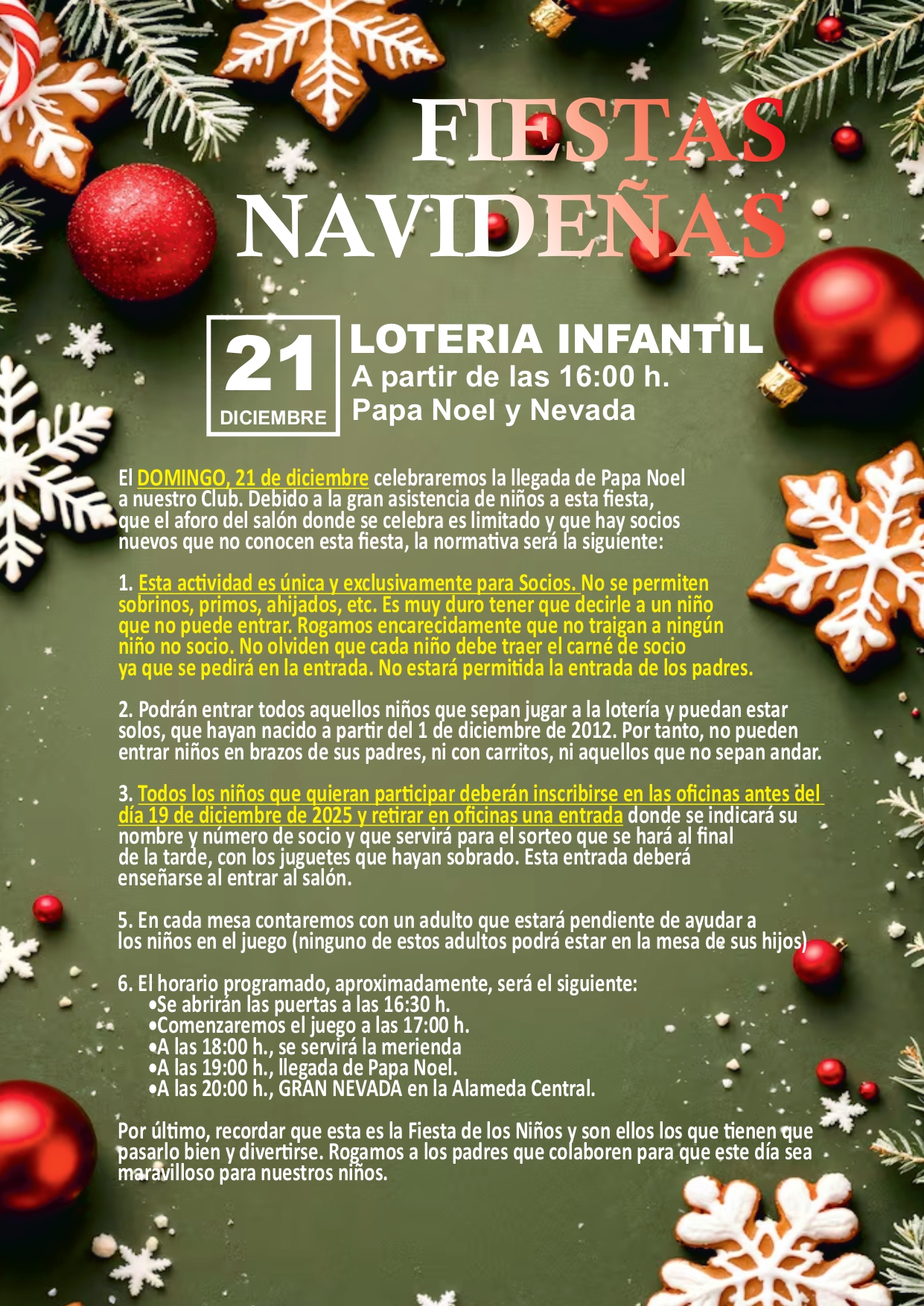 FIESTAS NAVIDEÑAS

21 DICIEMBRE

LOTERIA INFANTIL
A partir de las 16:00 h.
Papa Noel y Nevada

El DOMINGO, 21 de diciembre celebraremos la llegada de Papa Noel a nuestro Club. Debido a la gran asistencia de niños a esta fiesta, que el aforo del salón donde se celebra es limitado y que hay socios nuevos que no conocen esta fiesta, la normativa será la siguiente:

1. Esta actividad es única y exclusivamente para Socios. No se permiten sobrinos, primos, ahijados, etc. Es muy duro tener que decirle a un niño que no puede entrar. Rogamos encarecidamente que no traigan a ningún niño no socio. No olviden que cada niño debe traer el carné de socio ya que se pedirá en la entrada. No estará permitida la entrada de los padres.

2. Podrán entrar todos aquellos niños que sepan jugar a la lotería y puedan estar solos, que hayan nacido a partir del 1 de diciembre de 2012. Por tanto, no pueden entrar niños en brazos de sus padres, ni con carritos, ni aquellos que no sepan andar.

3. Todos los niños que quieran participar deberán inscribirse en las oficinas antes del día 19 de diciembre de 2025 y retirar en oficinas una entrada donde se indicará su nombre y número de socio y que servirá para el sorteo que se hará al final de la tarde, con los juguetes que hayan sobrado. Esta entrada deberá enseñarse al entrar al salón.

5. En cada mesa contaremos con un adulto que estará pendiente de ayudar a los niños en el juego (ninguno de estos adultos podrá estar en la mesa de sus hijos)

6. El horario programado, aproximadamente, será el siguiente:
•Se abrirán las puertas a las 16:30 h.
•Comenzaremos el juego a las 17:00 h.
•A las 18:00 h., se servirá la merienda
•A las 19:00 h., llegada de Papa Noel.
•A las 20:00 h., GRAN NEVADA en la Alameda Central.

Por último, recordar que esta es la Fiesta de los Niños y son ellos los que tienen que pasarlo bien y divertirse. Rogamos a los padres que colaboren para que este día sea maravilloso para nuestros niños.